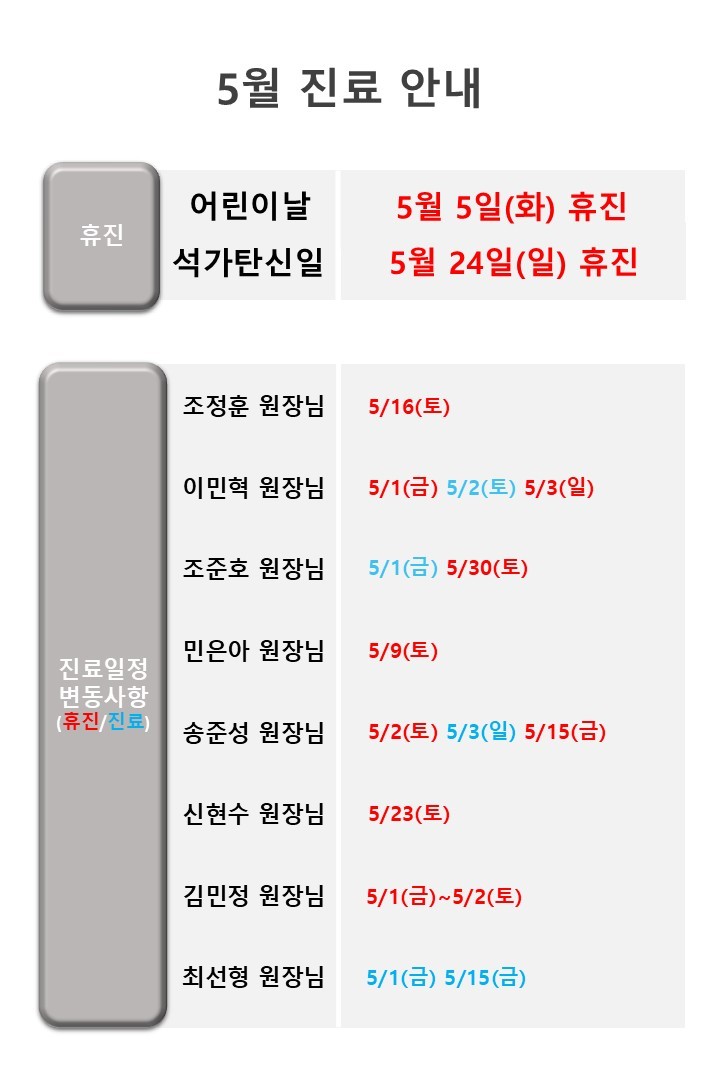 5월 진료 안내

휴진

어린이날
석가탄신일

5월 5일(화) 휴진
5월 24일(일) 휴진

진료일정
변동사항
(휴진/진료)

조정훈 원장님 5/16(토)

이민혁 원장님 5/1(금) 5/2(토) 5/3(일)

조준호 원장님 5/1(금) 5/30(토)

민은아 원장님 5/9(토)

송준성 원장님 5/2(토) 5/3(일) 5/15(금)

신현수 원장님 5/23(토)

김민정 원장님 5/1(금)~5/2(토)

최선형 원장님 5/1(금) 5/15(금)